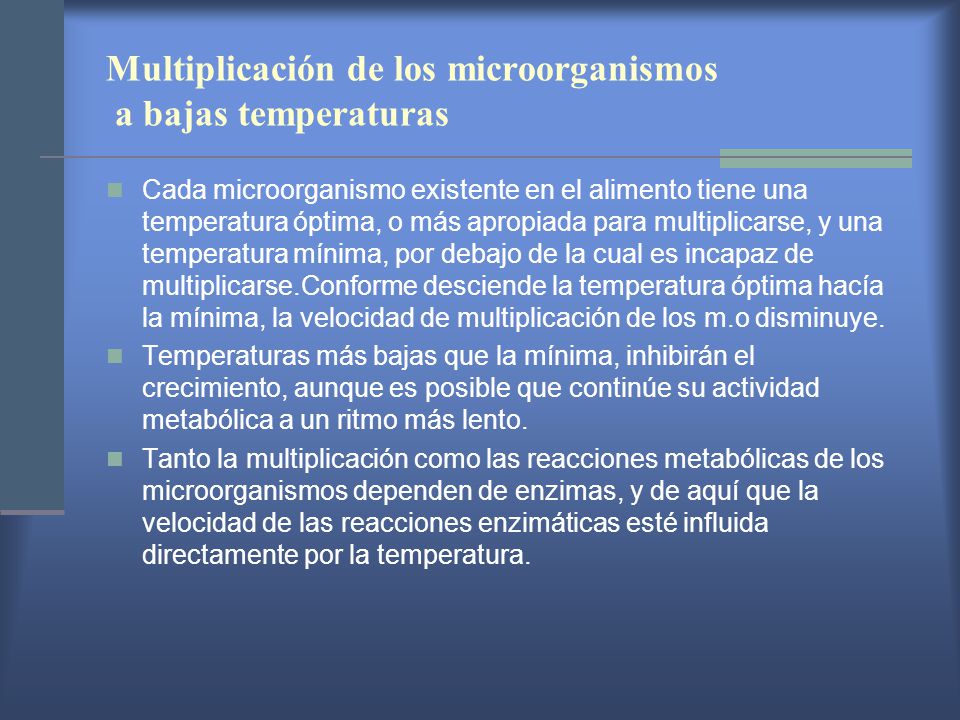 Multiplicación de los microorganismos a bajas temperaturas

Cada microorganismo existente en el alimento tiene una temperatura óptima, o más apropiada para multiplicarse, y una temperatura mínima, por debajo de la cual es incapaz de multiplicarse.Conforme desciende la temperatura óptima hacía la mínima, la velocidad de multiplicación de los m.o disminuye.

Temperaturas más bajas que la mínima, inhibirán el crecimiento, aunque es posible que continúe su actividad metabólica a un ritmo más lento.

Tanto la multiplicación como las reacciones metabólicas de los microorganismos dependen de enzimas, y de aquí que la velocidad de las reacciones enzimáticas esté influida directamente por la temperatura.